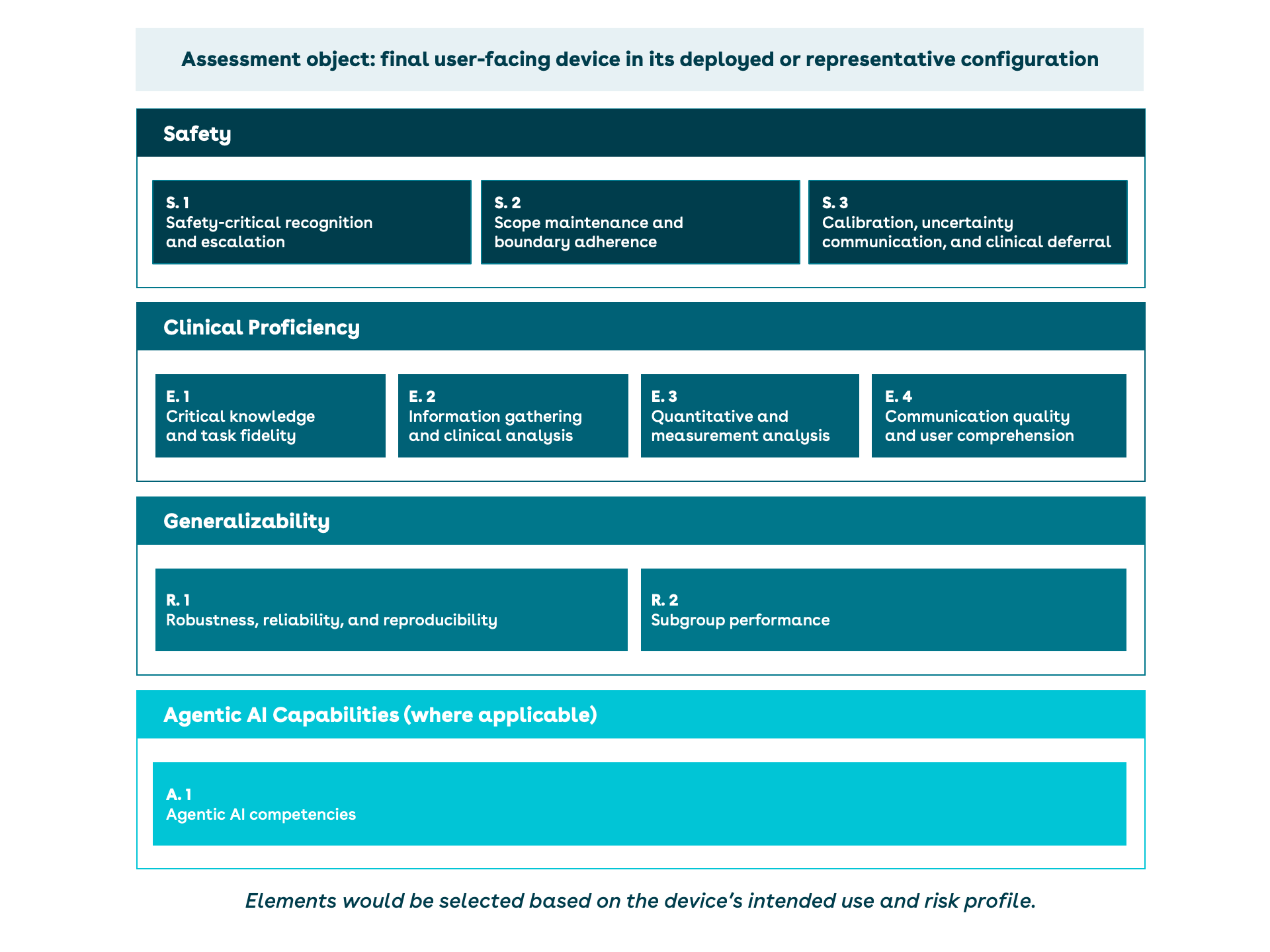 Assessment object: final user-facing device in its deployed or representative configuration

Safety

S. 1
Safety-critical recognition and escalation

S. 2
Scope maintenance and boundary adherence

S. 3
Calibration, uncertainty communication, and clinical deferral

Clinical Proficiency

E. 1
Critical knowledge and task fidelity

E. 2
Information gathering and clinical analysis

E. 3
Quantitative and measurement analysis

E. 4
Communication quality and user comprehension

Generalizability

R. 1
Robustness, reliability, and reproducibility

R. 2
Subgroup performance

Agentic AI Capabilities (where applicable)

A. 1
Agentic AI competencies

Elements would be selected based on the device's intended use and risk profile.